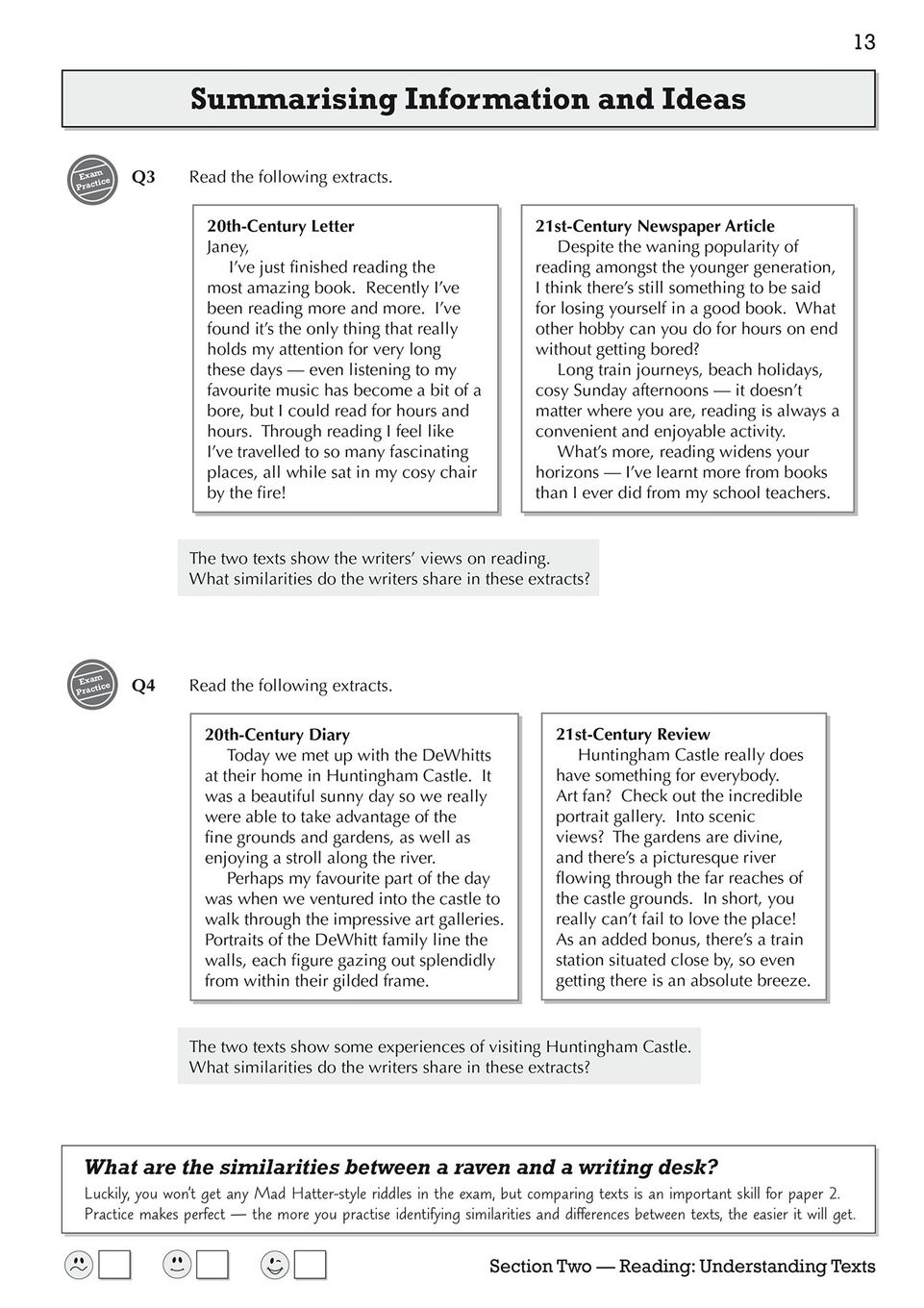 13

Summarising Information and Ideas

Exam Practice

Q3 Read the following extracts.

20th-Century Letter
Janey,
I've just finished reading the most amazing book. Recently I've been reading more and more. I've found it's the only thing that really holds my attention for very long these days — even listening to my favourite music has become a bit of a bore, but I could read for hours and hours. Through reading I feel like I've travelled to so many fascinating places, all while sat in my cosy chair by the fire!

21st-Century Newspaper Article
Despite the waning popularity of reading amongst the younger generation, I think there's still something to be said for losing yourself in a good book. What other hobby can you do for hours on end without getting bored?
Long train journeys, beach holidays, cosy Sunday afternoons — it doesn't matter where you are, reading is always a convenient and enjoyable activity.
What's more, reading widens your horizons — I've learnt more from books than I ever did from my school teachers.

The two texts show the writers' views on reading. What similarities do the writers share in these extracts?

Exam Practice

Q4 Read the following extracts.

20th-Century Diary
Today we met up with the DeWhitts at their home in Huntingham Castle. It was a beautiful sunny day so we really were able to take advantage of the fine grounds and gardens, as well as enjoying a stroll along the river.
Perhaps my favourite part of the day was when we ventured into the castle to walk through the impressive art galleries. Portraits of the DeWhitt family line the walls, each figure gazing out splendidly from within their gilded frame.

21st-Century Review
Huntingham Castle really does have something for everybody. Art fan? Check out the incredible portrait gallery. Into scenic views? The gardens are divine, and there's a picturesque river flowing through the far reaches of the castle grounds. In short, you really can't fail to love the place! As an added bonus, there's a train station situated close by, so even getting there is an absolute breeze.

The two texts show some experiences of visiting Huntingham Castle. What similarities do the writers share in these extracts?

What are the similarities between a raven and a writing desk?
Luckily, you won't get any Mad Hatter-style riddles in the exam, but comparing texts is an important skill for paper 2. Practice makes perfect — the more you practise identifying similarities and differences between texts, the easier it will get.

Section Two — Reading: Understanding Texts